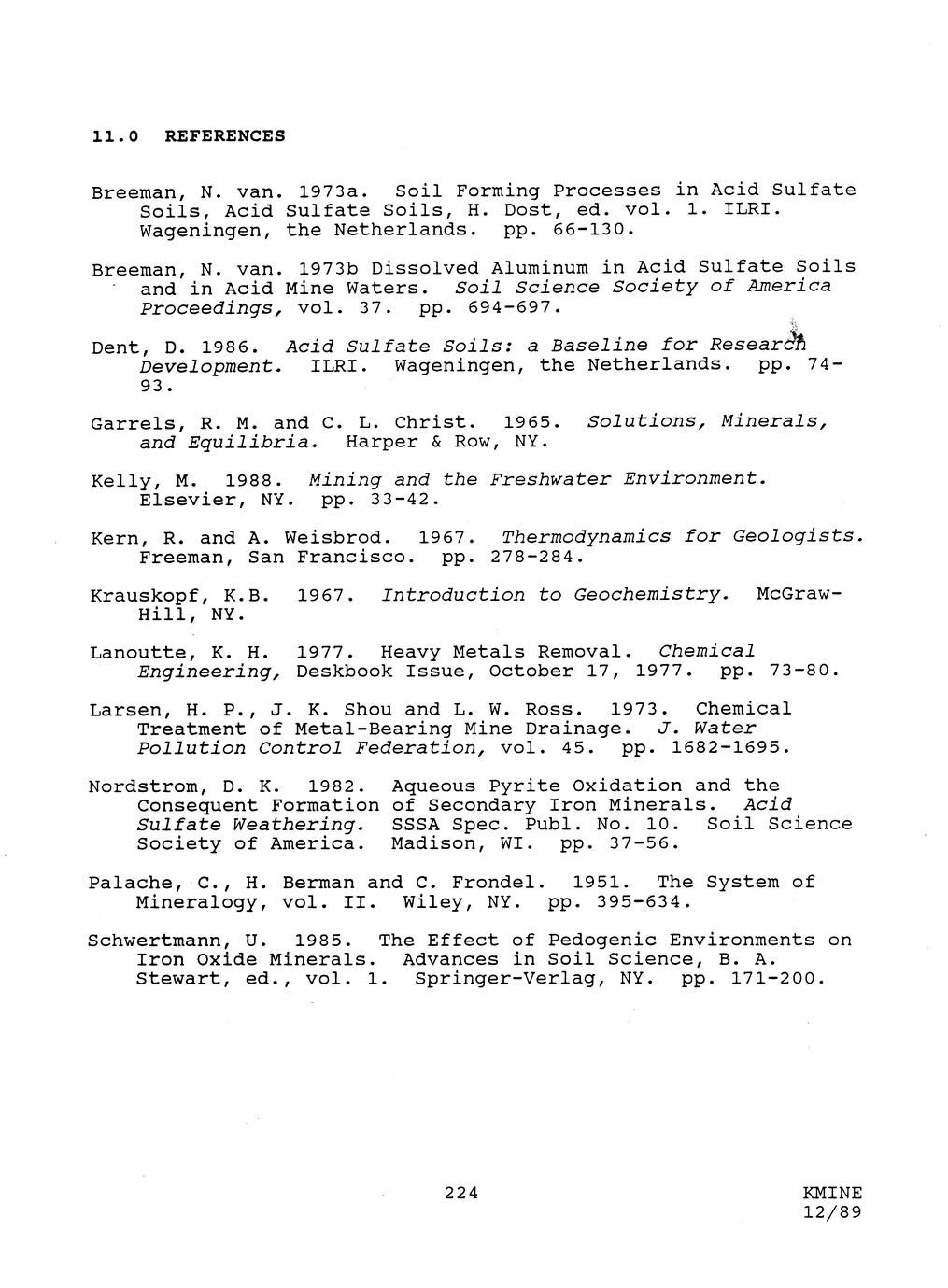 11.0 REFERENCES

Breeman, N. van. 1973a. Soil Forming Processes in Acid Sulfate Soils, Acid Sulfate Soils, H. Dost, ed. vol. 1. ILRI. Wageningen, the Netherlands. pp. 66-130.

Breeman, N. van. 1973b Dissolved Aluminum in Acid Sulfate Soils and in Acid Mine Waters. Soil Science Society of America Proceedings, vol. 37. pp. 694-697.

Dent, D. 1986. Acid Sulfate Soils: a Baseline for Research Development. ILRI. Wageningen, the Netherlands. pp. 74-93.

Garrels, R. M. and C. L. Christ. 1965. Solutions, Minerals, and Equilibria. Harper & Row, NY.

Kelly, M. 1988. Mining and the Freshwater Environment. Elsevier, NY. pp. 33-42.

Kern, R. and A. Weisbrod. 1967. Thermodynamics for Geologists. Freeman, San Francisco. pp. 278-284.

Krauskopf, K.B. 1967. Introduction to Geochemistry. McGraw-Hill, NY.

Lanoutte, K. H. 1977. Heavy Metals Removal. Chemical Engineering, Deskbook Issue, October 17, 1977. pp. 73-80.

Larsen, H. P., J. K. Shou and L. W. Ross. 1973. Chemical Treatment of Metal-Bearing Mine Drainage. J. Water Pollution Control Federation, vol. 45. pp. 1682-1695.

Nordstrom, D. K. 1982. Aqueous Pyrite Oxidation and the Consequent Formation of Secondary Iron Minerals. Acid Sulfate Weathering. SSSA Spec. Publ. No. 10. Soil Science Society of America. Madison, WI. pp. 37-56.

Palache, C., H. Berman and C. Frondel. 1951. The System of Mineralogy, vol. II. Wiley, NY. pp. 395-634.

Schwertmann, U. 1985. The Effect of Pedogenic Environments on Iron Oxide Minerals. Advances in Soil Science, B. A. Stewart, ed., vol. 1. Springer-Verlag, NY. pp. 171-200.

224

KMINE
12/89